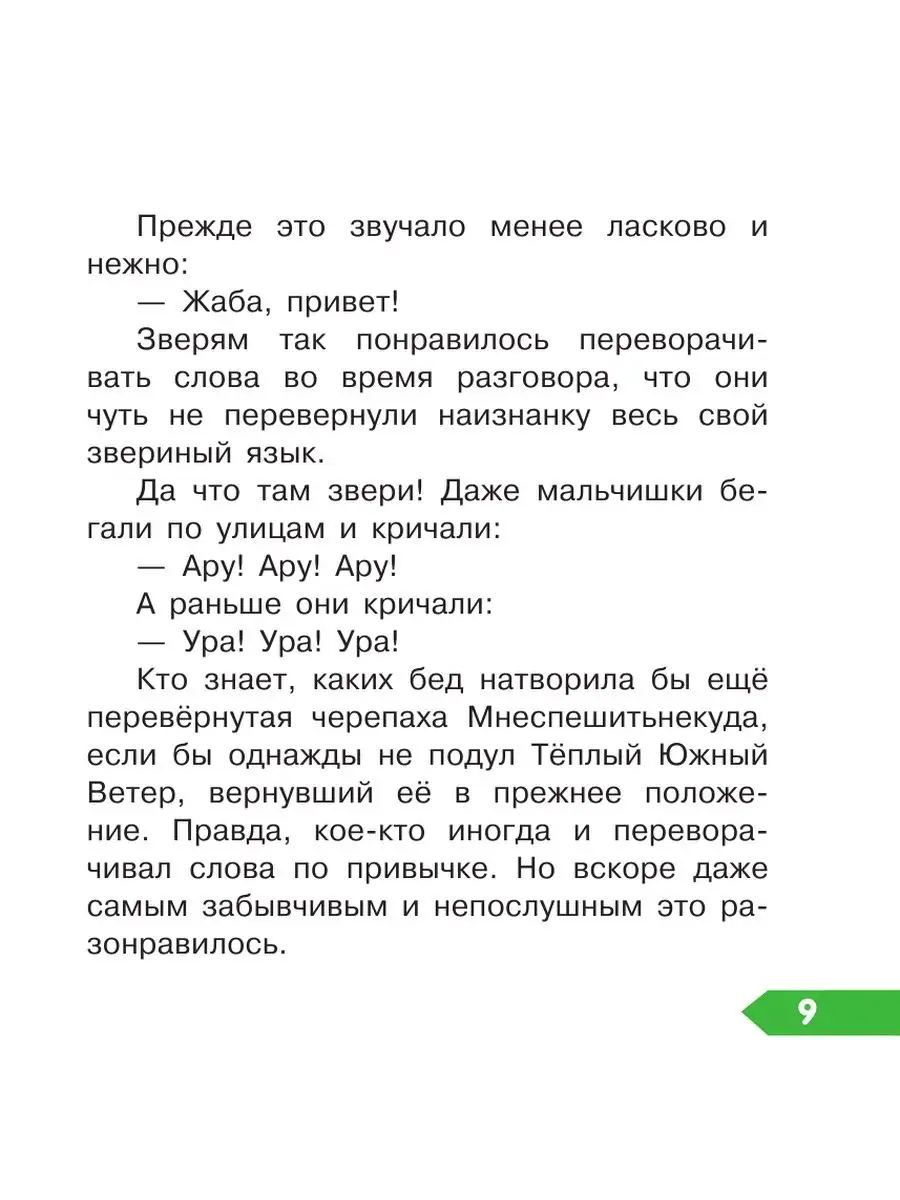 Прежде это звучало менее ласково и нежно:

— Жаба, привет!

Зверям так понравилось переворачивать слова во время разговора, что они чуть не перевернули наизнанку весь свой звериный язык.

Да что там звери! Даже мальчишки бегали по улицам и кричали:

— Ару! Ару! Ару!

А раньше они кричали:

— Ура! Ура! Ура!

Кто знает, каких бед натворила бы ещё перевёрнутая черепаха Мнеспешитьнекуда, если бы однажды не подул Тёплый Южный Ветер, вернувший её в прежнее положение. Правда, кое-кто иногда и переворачивал слова по привычке. Но вскоре даже самым забывчивым и непослушным это разонравилось.

9